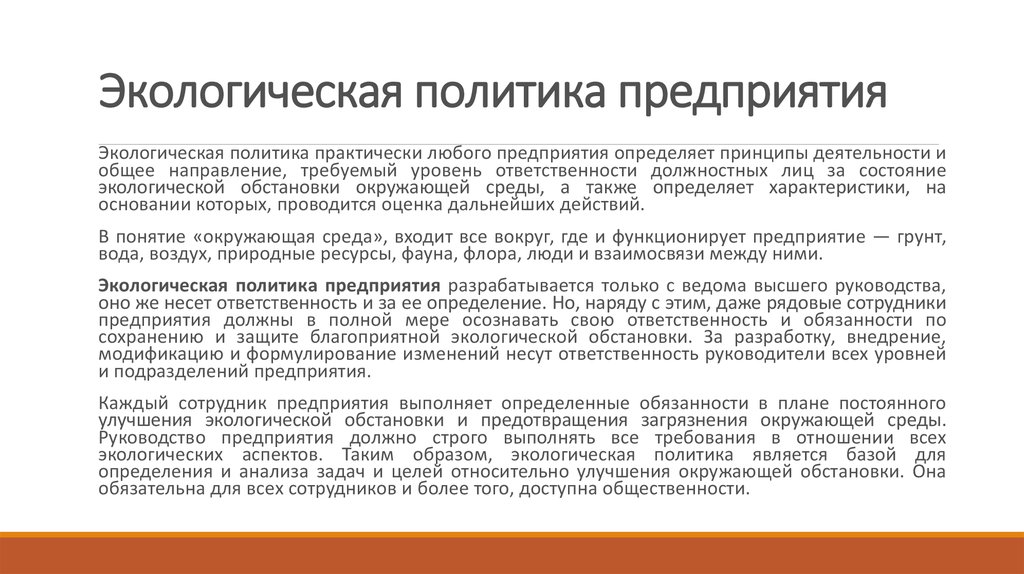 Экологическая политика предприятия

Экологическая политика практически любого предприятия определяет принципы деятельности и общее направление, требуемый уровень ответственности должностных лиц за состояние экологической обстановки окружающей среды, а также определяет характеристики, на основании которых, проводится оценка дальнейших действий.

В понятие «окружающая среда», входит все вокруг, где и функционирует предприятие — грунт, вода, воздух, природные ресурсы, фауна, флора, люди и взаимосвязи между ними.

Экологическая политика предприятия разрабатывается только с ведома высшего руководства, оно же несет ответственность и за ее определение. Но, наряду с этим, даже рядовые сотрудники предприятия должны в полной мере осознавать свою ответственность и обязанности по сохранению и защите благоприятной экологической обстановки. За разработку, внедрение, модификацию и формулирование изменений несут ответственность руководители всех уровней и подразделений предприятия.

Каждый сотрудник предприятия выполняет определенные обязанности в плане постоянного улучшения экологической обстановки и предотвращения загрязнения окружающей среды. Руководство предприятия должно строго выполнять все требования в отношении всех экологических аспектов. Таким образом, экологическая политика является базой для определения и анализа задач и целей относительно улучшения окружающей обстановки. Она обязательна для всех сотрудников и более того, доступна общественности.